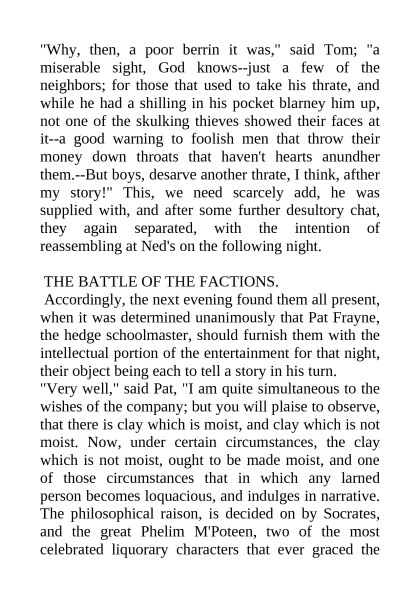 "Why, then, a poor berrin it was," said Tom; "a miserable sight, God knows--just a few of the neighbors; for those that used to take his thrate, and while he had a shilling in his pocket blarney him up, not one of the skulking thieves showed their faces at it--a good warning to foolish men that throw their money down throats that haven't hearts anundher them.--But boys, desarve another thrate, I think, afther my story!" This, we need scarcely add, he was supplied with, and after some further desultory chat, they again separated, with the intention of reassembling at Ned's on the following night.

THE BATTLE OF THE FACTIONS.

Accordingly, the next evening found them all present, when it was determined unanimously that Pat Frayne, the hedge schoolmaster, should furnish them with the intellectual portion of the entertainment for that night, their object being each to tell a story in his turn.

"Very well," said Pat, "I am quite simultaneous to the wishes of the company; but you will plaise to observe, that there is clay which is moist, and clay which is not moist. Now, under certain circumstances, the clay which is not moist, ought to be made moist, and one of those circumstances that in which any larned person becomes loquacious, and indulges in narrative. The philosophical raison, is decided on by Socrates, and the great Phelim M'Poteen, two of the most celebrated liquorary characters that ever graced the